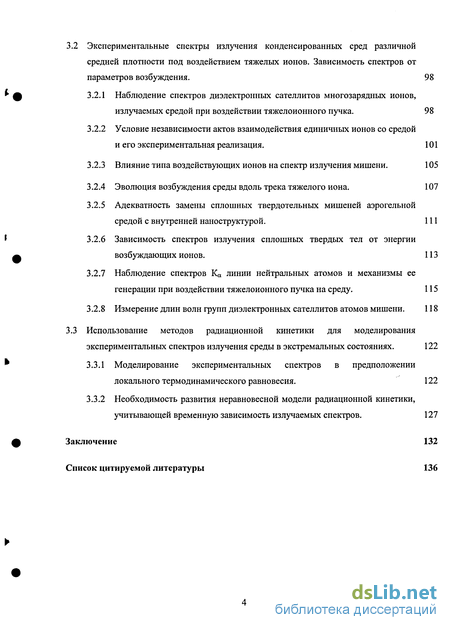 3.2 Экспериментальные спектры излучения конденсированных сред различной средней плотности под воздействием тяжелых ионов. Зависимость спектров от параметров возбуждения. 98

3.2.1 Наблюдение спектров диэлектронных сателлитов многозарядных ионов, излучаемых средой при воздействии тяжелоионного пучка. 98

3.2.2 Условие независимости актов взаимодействия единичных ионов со средой и его экспериментальная реализация. 101

3.2.3 Влияние типа воздействующих ионов на спектр излучения мишени. 105

3.2.4 Эволюция возбуждения среды вдоль трека тяжелого иона. 107

3.2.5 Адекватность замены сплошных твердотельных мишеней аэрогельной средой с внутренней наноструктурой. 111

3.2.6 Зависимость спектров излучения сплошных твердых тел от энергии возбуждающих ионов. 113

3.2.7 Наблюдение спектров $K_\alpha$ линии нейтральных атомов и механизмы ее генерации при воздействии тяжелоионного пучка на среду. 115

3.2.8 Измерение длин волн групп диэлектронных сателлитов атомов мишени. 118

3.3 Использование методов радиационной кинетики для моделирования экспериментальных спектров излучения среды в экстремальных состояниях. 122

3.3.1 Моделирование экспериментальных спектров в предположении локального термодинамического равновесия. 122

3.3.2 Необходимость развития неравновесной модели радиационной кинетики, учитывающей временную зависимость излучаемых спектров. 127

Заключение 132

Список цитируемой литературы 136

4

dsLib.net
библиотека диссертаций